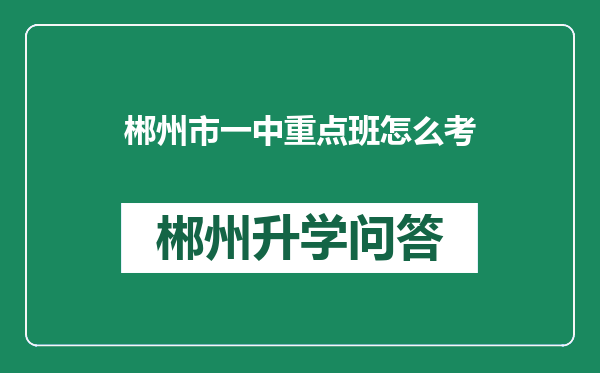 郴州市一中重点班怎么考

郴州升学问答